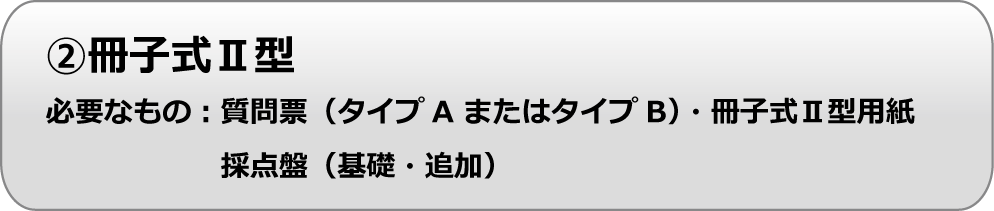 ②冊子式Ⅱ型

必要なもの：質問票（タイプ A またはタイプ B）・冊子式Ⅱ型用紙

採点盤（基礎・追加）